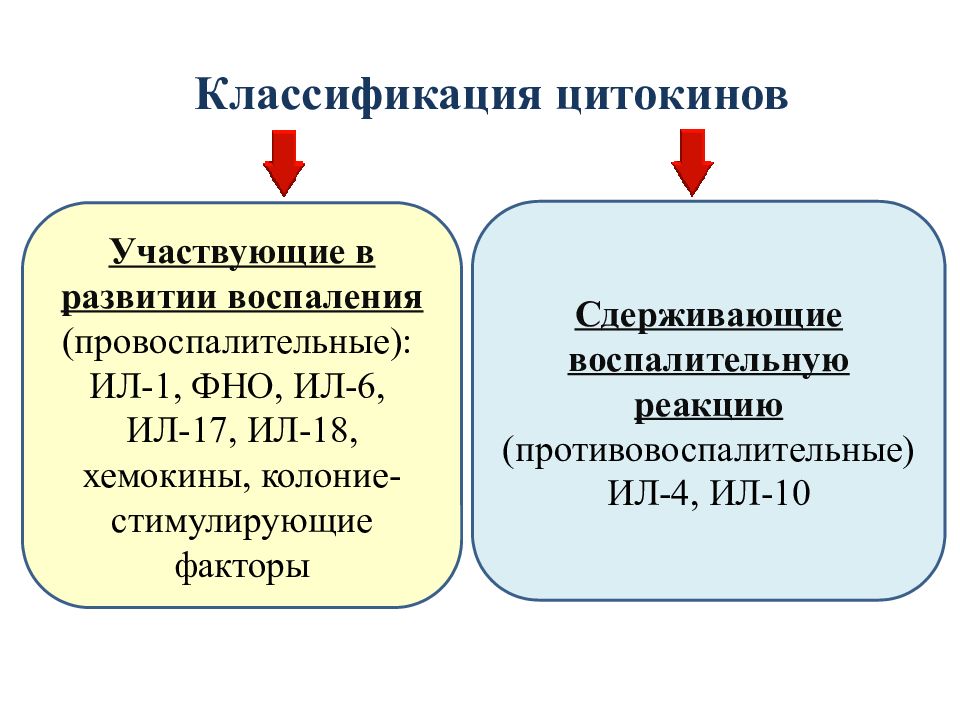 Классификация цитокинов

Участвующие в развитии воспаления (провоспалительные): ИЛ-1, ФНО, ИЛ-6, ИЛ-17, ИЛ-18, хемокины, колониестимулирующие факторы

Сдерживающие воспалительную реакцию (противовоспалительные) ИЛ-4, ИЛ-10